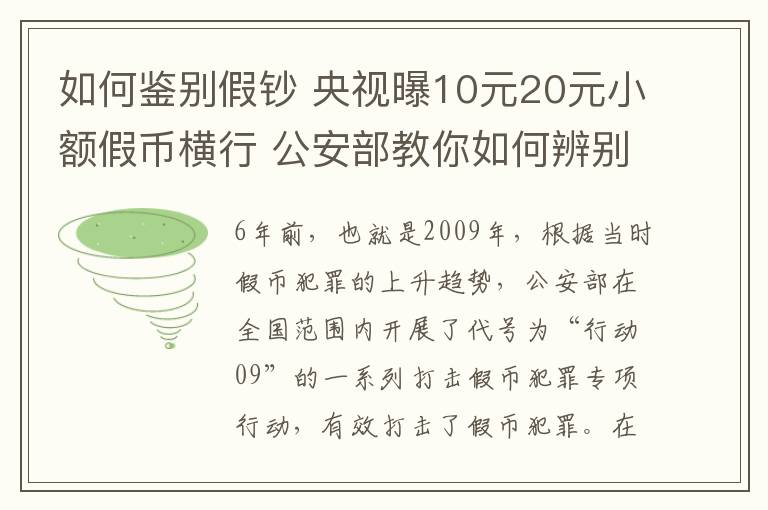 如何鉴别假钞 央视曝10元20元小额假币横行 公安部教你如何辨别

6年前，也就是2009年，根据当时假币犯罪的上升趋势，公安部在全国范围内开展了代号为“行动09”的一系列打击假币犯罪专项行动，有效打击了假币犯罪。在